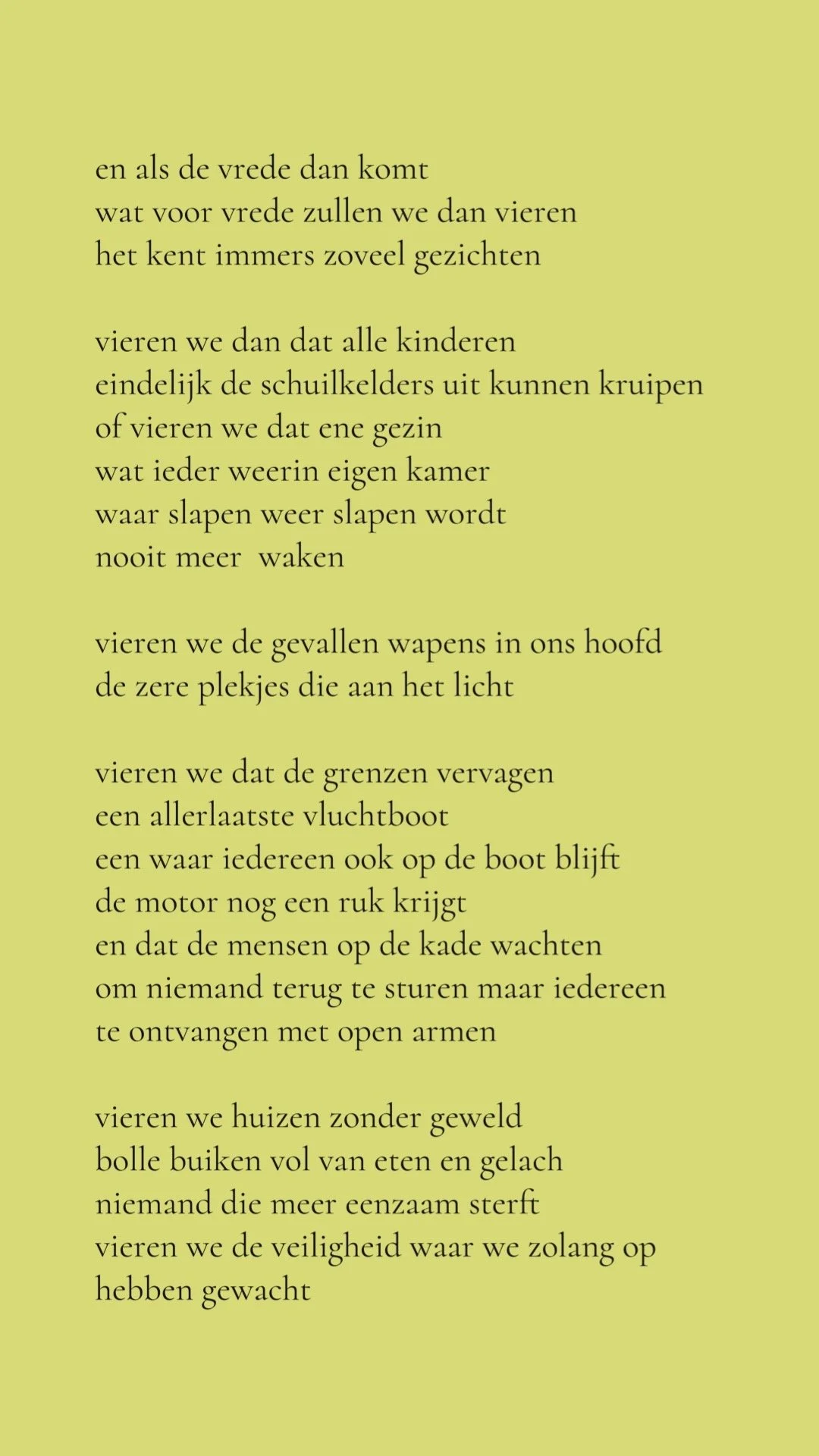 en als de vrede dan komt
wat voor vrede zullen we dan vieren
het kent immers zoveel gezichten

vieren we dan dat alle kinderen
eindelijk de schuilkelders uit kunnen kruipen
of vieren we dat ene gezin
wat ieder weerin eigen kamer
waar slapen weer slapen wordt
nooit meer  waken

vieren we de gevallen wapens in ons hoofd
de zere plekjes die aan het licht

vieren we dat de grenzen vervagen
een allerlaatste vluchtboot
een waar iedereen ook op de boot blijft
de motor nog een ruk krijgt
en dat de mensen op de kade wachten
om niemand terug te sturen maar iedereen
te ontvangen met open armen

vieren we huizen zonder geweld
bolle buiken vol van eten en gelach
niemand die meer eenzaam sterft
vieren we de veiligheid waar we zolang op
hebben gewacht